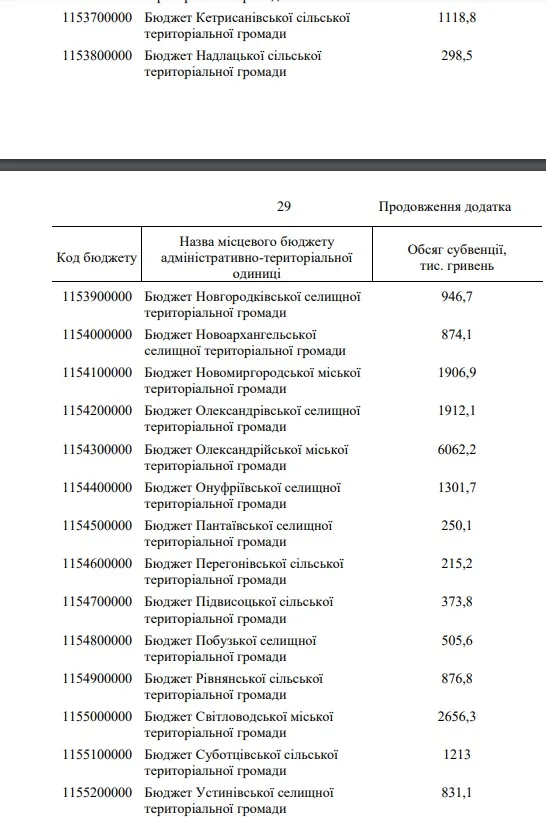 | | | |
|---|---|---|
| 1153700000 | Бюджет Кетрисанівської сільської територіальної громади | 1118,8 |
| 1153800000 | Бюджет Надлацької сільської територіальної громади | 298,5 |

29

Продовження додатка

| Код бюджету | Назва місцевого бюджету адміністративно-територіальної одиниці | Обсяг субвенції, тис. гривень |
|---|---|---|
| 1153900000 | Бюджет Новгородківської селищної територіальної громади | 946,7 |
| 1154000000 | Бюджет Новоархангельської селищної територіальної громади | 874,1 |
| 1154100000 | Бюджет Новомиргородської міської територіальної громади | 1906,9 |
| 1154200000 | Бюджет Олександрівської селищної територіальної громади | 1912,1 |
| 1154300000 | Бюджет Олександрійської міської територіальної громади | 6062,2 |
| 1154400000 | Бюджет Онуфріївської селищної територіальної громади | 1301,7 |
| 1154500000 | Бюджет Пантаївської селищної територіальної громади | 250,1 |
| 1154600000 | Бюджет Перегонівської сільської територіальної громади | 215,2 |
| 1154700000 | Бюджет Підвисоцької сільської територіальної громади | 373,8 |
| 1154800000 | Бюджет Побузької селищної територіальної громади | 505,6 |
| 1154900000 | Бюджет Рівнянської сільської територіальної громади | 876,8 |
| 1155000000 | Бюджет Світловодської міської територіальної громади | 2656,3 |
| 1155100000 | Бюджет Суботцівської сільської територіальної громади | 1213 |
| 1155200000 | Бюджет Устинівської селищної територіальної громади | 831,1 |